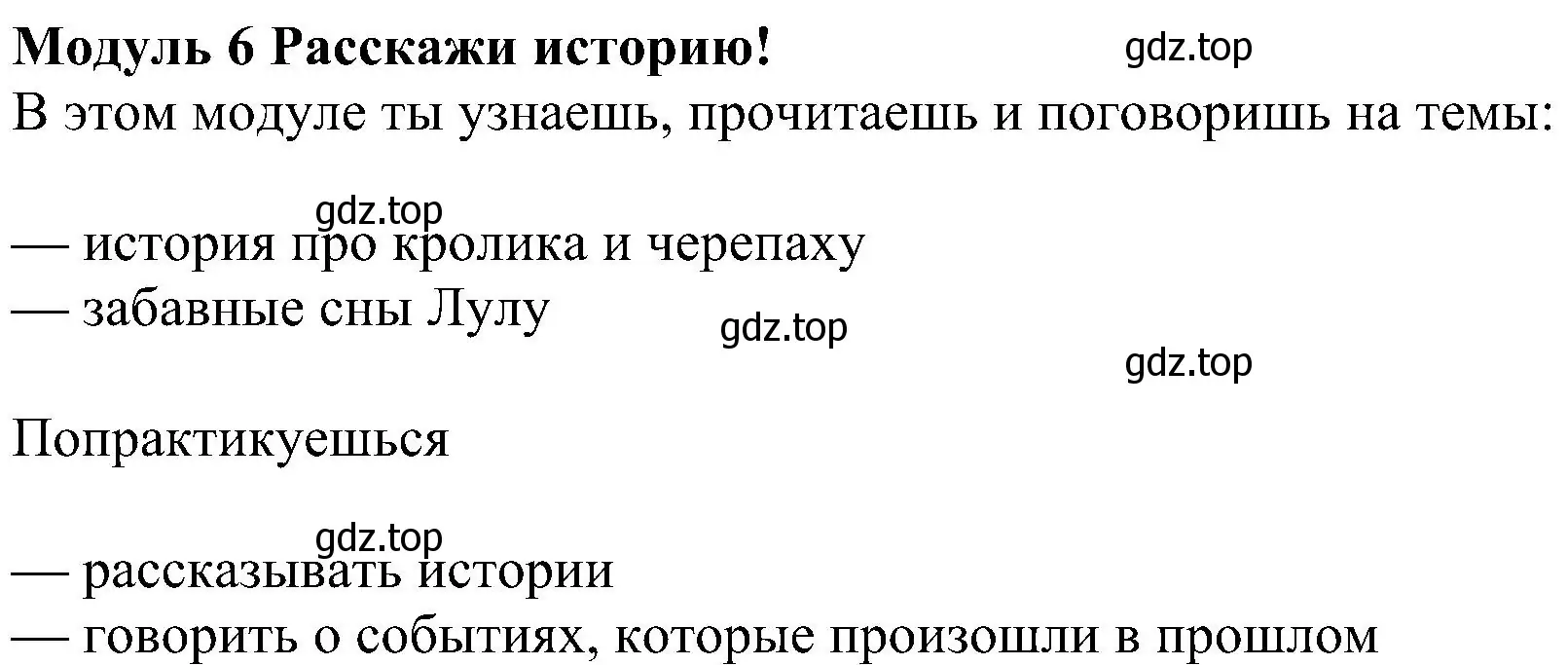 **Модуль 6 Расскажи историю!** gdz.top

В этом модуле ты узнаешь, прочитаешь и поговоришь на темы:

gdz.top

— история про кролика и черепаху
— забавные сны Лулу

gdz.top

gdz.top

Попрактикуешься

gdz.top

— рассказывать истории
— говорить о событиях, которые произошли в прошлом